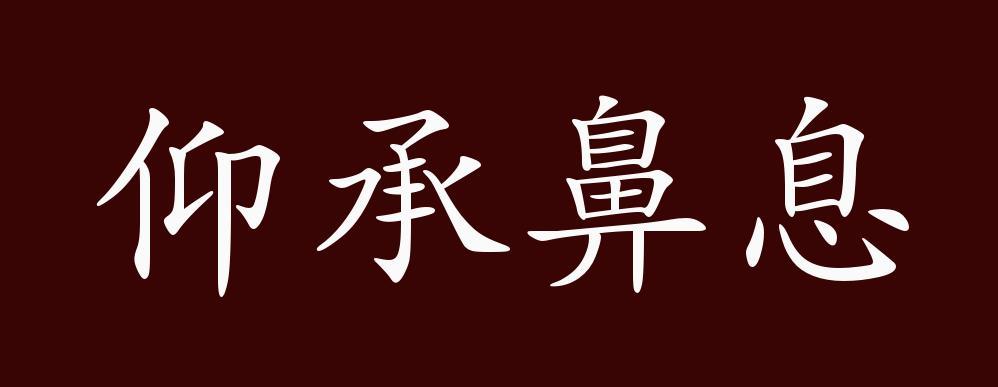 仰承鼻息